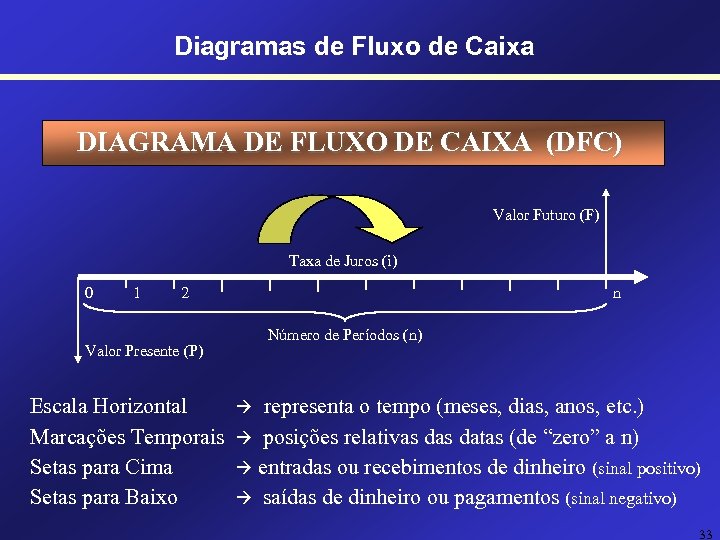 Diagramas de Fluxo de Caixa

DIAGRAMA DE FLUXO DE CAIXA (DFC)

Valor Futuro (F)

Taxa de Juros (i)

0 1 2 n

Número de Períodos (n)

Valor Presente (P)

Escala Horizontal → representa o tempo (meses, dias, anos, etc.)
Marcações Temporais → posições relativas das datas (de "zero" a n)
Setas para Cima → entradas ou recebimentos de dinheiro (sinal positivo)
Setas para Baixo → saídas de dinheiro ou pagamentos (sinal negativo)

33